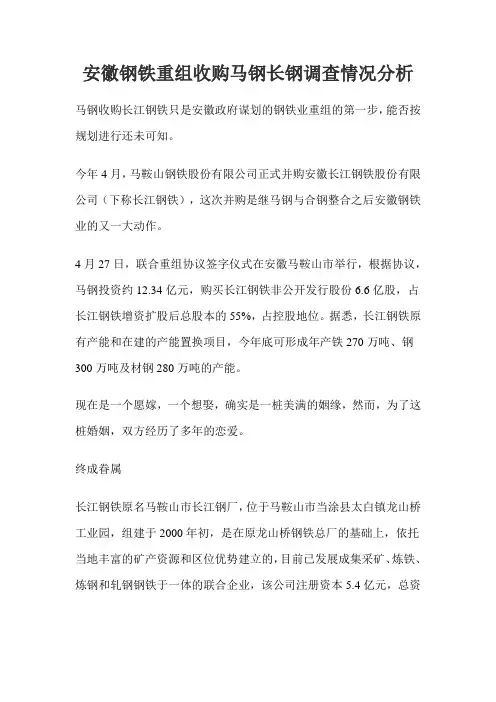 安徽钢铁重组收购马钢长钢调查情况分析

马钢收购长江钢铁只是安徽政府谋划的钢铁业重组的第一步，能否按规划进行还未可知。

今年4月，马鞍山钢铁股份有限公司正式并购安徽长江钢铁股份有限公司（下称长江钢铁），这次并购是继马钢与合钢整合之后安徽钢铁业的又一大动作。

4月27日，联合重组协议签字仪式在安徽马鞍山市举行，根据协议，马钢投资约12.34亿元，购买长江钢铁非公开发行股份6.6亿股，占长江钢铁增资扩股后总股本的55%，占控股地位。据悉，长江钢铁原有产能和在建的产能置换项目，今年底可形成年产铁270万吨、钢300万吨及材钢280万吨的产能。

现在是一个愿嫁，一个想娶，确实是一桩美满的姻缘，然而，为了这桩婚姻，双方经历了多年的恋爱。

终成眷属

长江钢铁原名马鞍山市长江钢厂，位于马鞍山市当涂县太白镇龙山桥工业园，组建于2000年初，是在原龙山桥钢铁总厂的基础上，依托当地丰富的矿产资源和区位优势建立的，目前已发展成集采矿、炼铁、炼钢和轧钢钢铁于一体的联合企业，该公司注册资本5.4亿元，总资